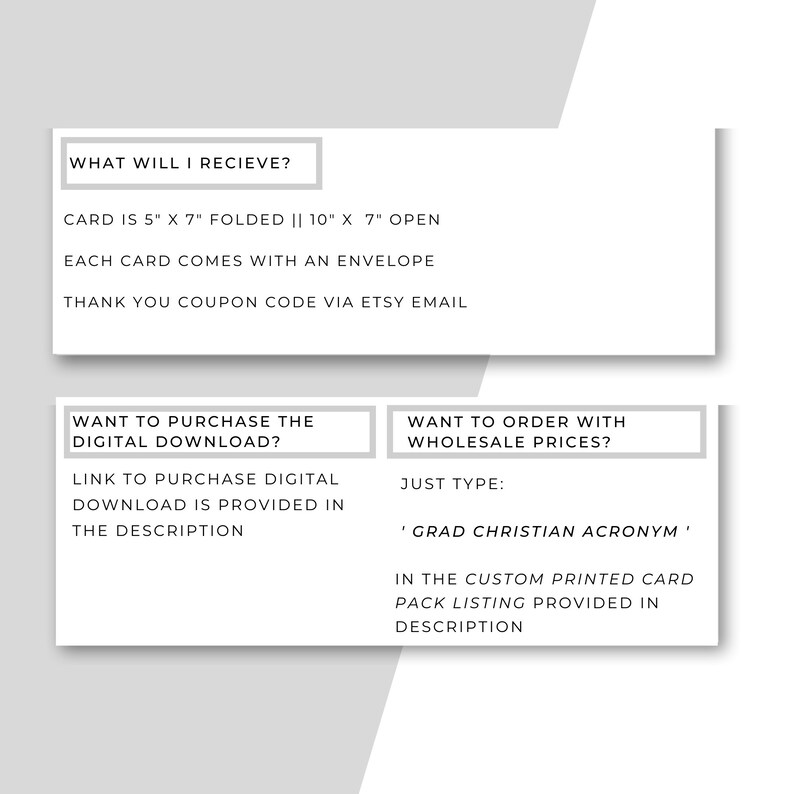 WHAT WILL I RECIEVE?

CARD IS 5" X 7" FOLDED || 10" X 7" OPEN

EACH CARD COMES WITH AN ENVELOPE

THANK YOU COUPON CODE VIA ETSY EMAIL

WANT TO PURCHASE THE DIGITAL DOWNLOAD?

LINK TO PURCHASE DIGITAL DOWNLOAD IS PROVIDED IN THE DESCRIPTION

WANT TO ORDER WITH WHOLESALE PRICES?

JUST TYPE:

' GRAD CHRISTIAN ACRONYM '

IN THE CUSTOM PRINTED CARD PACK LISTING PROVIDED IN DESCRIPTION